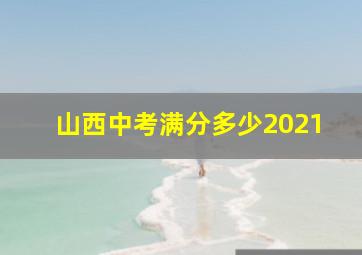 山西中考满分多少2021